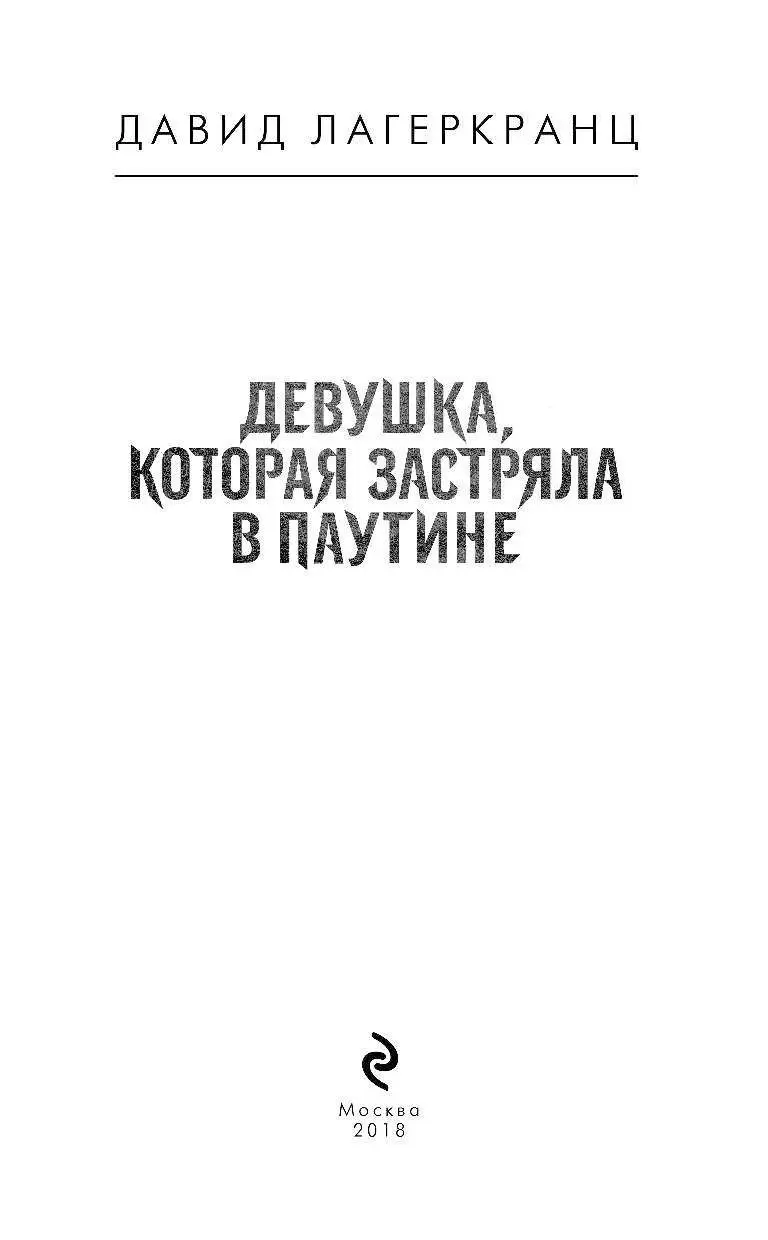 ДАВИД ЛАГЕРКРАНЦ

ДЕВУШКА, КОТОРАЯ ЗАСТРЯЛА В ПАУТИНЕ

Москва
2018